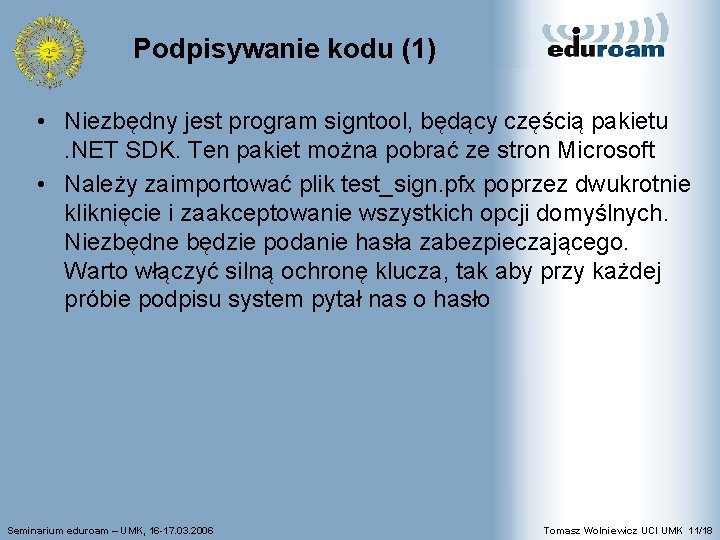 Podpisywanie kodu (1)

eduroam

• Niezbędny jest program signtool, będący częścią pakietu .NET SDK. Ten pakiet można pobrać ze stron Microsoft

• Należy zaimportować plik test_sign.pfx poprzez dwukrotnie kliknięcie i zaakceptowanie wszystkich opcji domyślnych. Niezbędne będzie podanie hasła zabezpieczającego. Warto włączyć silną ochronę klucza, tak aby przy każdej próbie podpisu system pytał nas o hasło

Seminarium eduroam – UMK, 16-17.03.2006

Tomasz Wolniewicz UCI UMK 11/18